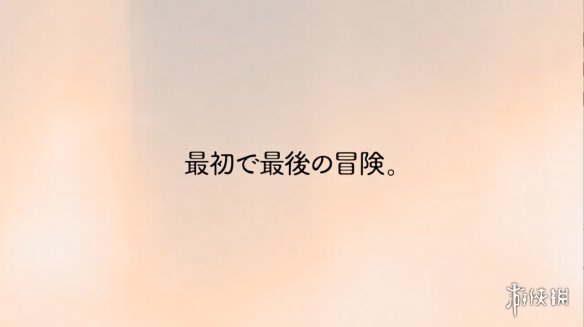 最初で最後の冒険。

游侠网